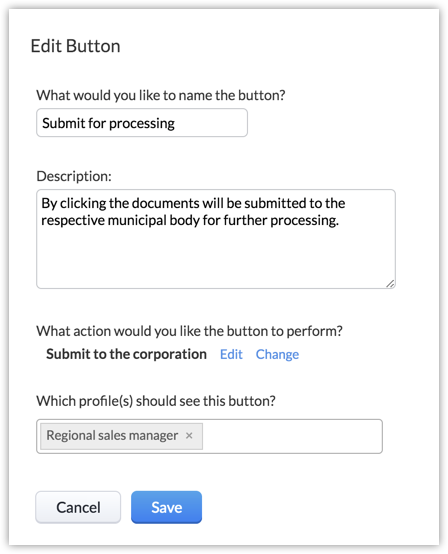 Edit Button

What would you like to name the button?

Submit for processing

Description:

By clicking the documents will be submitted to the respective municipal body for further processing.

What action would you like the button to perform?

Submit to the corporation Edit Change

Which profile(s) should see this button?

Regional sales manager ×

Cancel Save